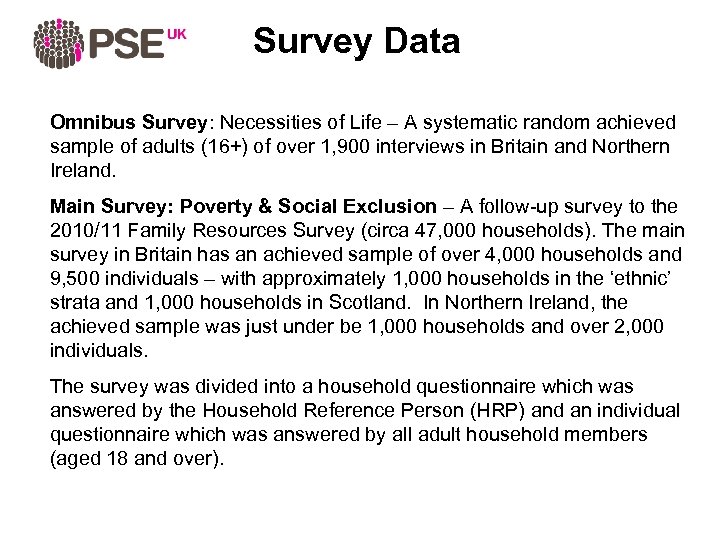 PSE UK

Survey Data

Omnibus Survey: Necessities of Life – A systematic random achieved sample of adults (16+) of over 1,900 interviews in Britain and Northern Ireland.

Main Survey: Poverty & Social Exclusion – A follow-up survey to the 2010/11 Family Resources Survey (circa 47,000 households). The main survey in Britain has an achieved sample of over 4,000 households and 9,500 individuals – with approximately 1,000 households in the 'ethnic' strata and 1,000 households in Scotland. In Northern Ireland, the achieved sample was just under be 1,000 households and over 2,000 individuals.

The survey was divided into a household questionnaire which was answered by the Household Reference Person (HRP) and an individual questionnaire which was answered by all adult household members (aged 18 and over).